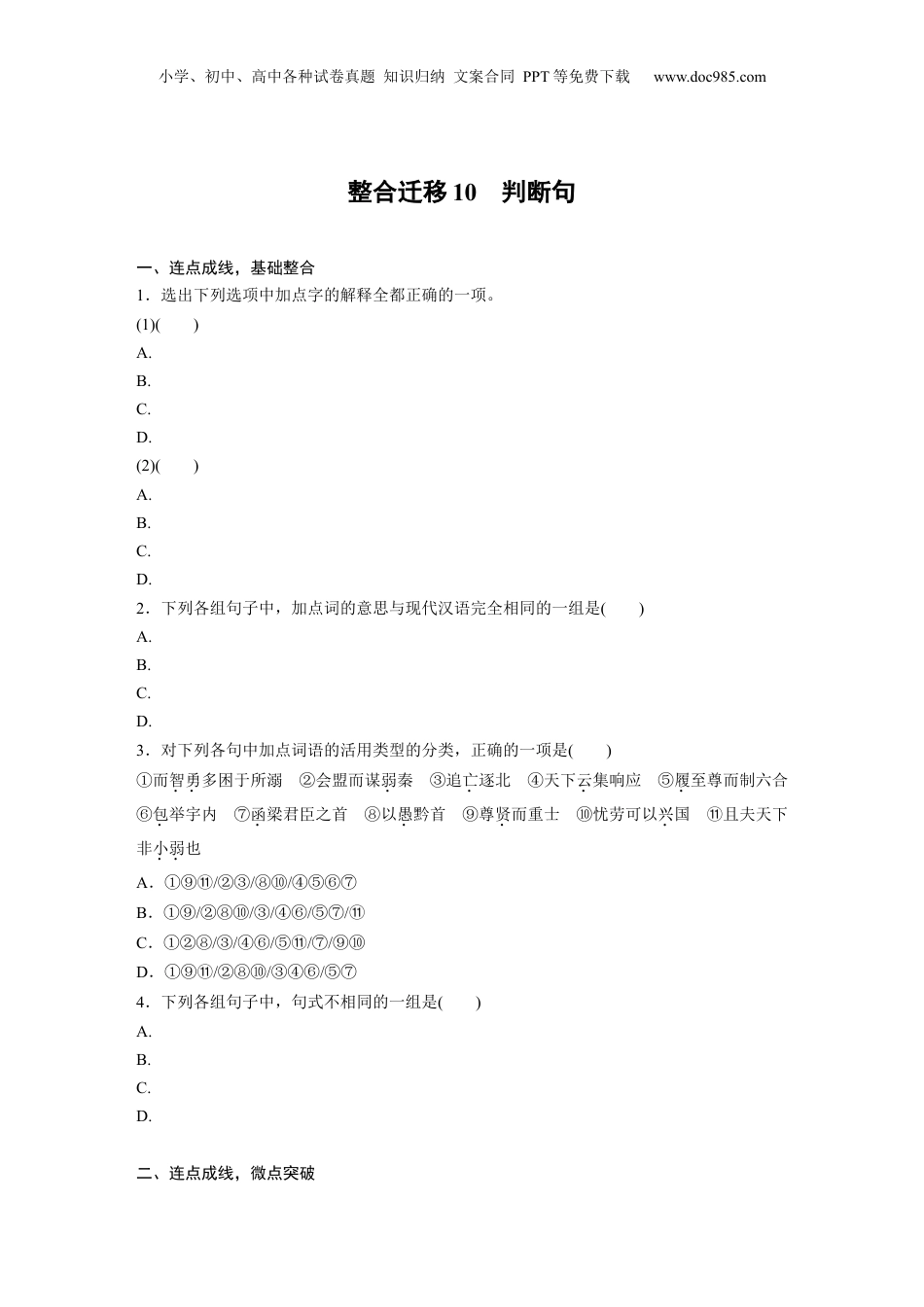 小学、初中、高中各种试卷真题 知识归纳 文案合同 PPT等免费下载 www.doc985.com

整合迁移10 判断句

一、连点成线，基础整合

1．选出下列选项中加点字的解释全都正确的一项。

(1)(　　)

A.

B.

C.

D.

(2)(　　)

A.

B.

C.

D.

2．下列各组句子中，加点词的意思与现代汉语完全相同的一组是(　　)

A.

B.

C.

D.

3．对下列各句中加点词语的活用类型的分类，正确的一项是(　　)

①而智勇多困于所溺 ②会盟而谋弱秦 ③追亡逐北 ④天下云集响应 ⑤履至尊而制六合 ⑥包举宇内 ⑦函梁君臣之首 ⑧以愚黔首 ⑨尊贤而重士 ⑩忧劳可以兴国 ⑪且夫天下非小弱也

A．①⑨⑪/②③/⑧⑩/④⑤⑥⑦

B．①⑨/②⑧⑩/③/④⑥/⑤⑦/⑪

C．①②⑧/③/④⑥/⑤⑪/⑦/⑨⑩

D．①⑨⑪/②⑧⑩/③④⑥/⑤⑦

4．下列各组句子中，句式不相同的一组是(　　)

A.

B.

C.

D.

二、连点成线，微点突破